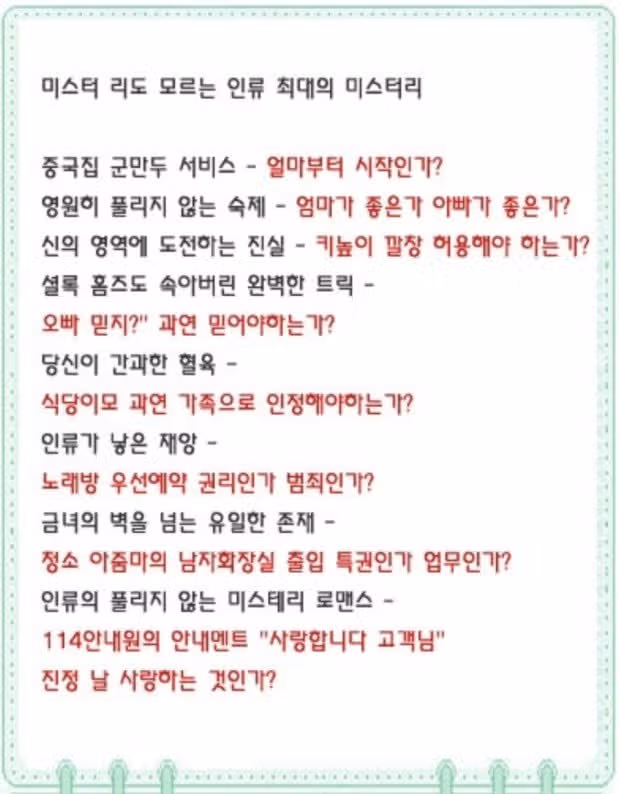 미스터 리도 모르는 인류 최대의 미스터리

중국집 군만두 서비스 - 얼마부터 시작인가?
영원히 풀리지 않는 숙제 - 엄마가 좋은가 아빠가 좋은가?
신의 영역에 도전하는 진실 - 키높이 깔창 허용해야 하는가?
셜록 홈즈도 속아버린 완벽한 트릭 -
오빠 믿지?" 과연 믿어야하는가?
당신이 간과한 혈육 -
식당이모 과연 가족으로 인정해야하는가?
인류가 낳은 재앙 -
노래방 우선예약 권리인가 범죄인가?
금녀의 벽을 넘는 유일한 존재 -
청소 아줌마의 남자화장실 출입 특권인가 업무인가?
인류의 풀리지 않는 미스테리 로맨스 -
114안내원의 안내멘트 "사랑합니다 고객님"
진정 날 사랑하는 것인가?